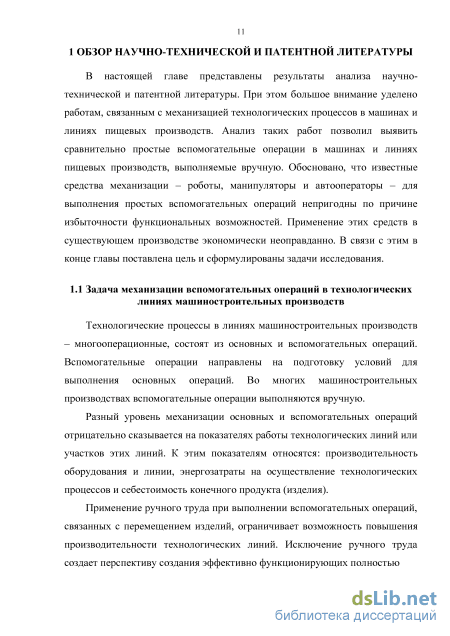 11

1 ОБЗОР НАУЧНО-ТЕХНИЧЕСКОЙ И ПАТЕНТНОЙ ЛИТЕРАТУРЫ

В настоящей главе представлены результаты анализа научно-технической и патентной литературы. При этом большое внимание уделено работам, связанным с механизацией технологических процессов в машинах и линиях пищевых производств. Анализ таких работ позволил выявить сравнительно простые вспомогательные операции в машинах и линиях пищевых производств, выполняемые вручную. Обосновано, что известные средства механизации – роботы, манипуляторы и автооператоры – для выполнения простых вспомогательных операций непригодны по причине избыточности функциональных возможностей. Применение этих средств в существующем производстве экономически неоправданно. В связи с этим в конце главы поставлена цель и сформулированы задачи исследования.

1.1 Задача механизации вспомогательных операций в технологических линиях машиностроительных производств

Технологические процессы в линиях машиностроительных производств – многооперационные, состоят из основных и вспомогательных операций. Вспомогательные операции направлены на подготовку условий для выполнения основных операций. Во многих машиностроительных производствах вспомогательные операции выполняются вручную.

Разный уровень механизации основных и вспомогательных операций отрицательно сказывается на показателях работы технологических линий или участков этих линий. К этим показателям относятся: производительность оборудования и линии, энергозатраты на осуществление технологических процессов и себестоимость конечного продукта (изделия).

Применение ручного труда при выполнении вспомогательных операций, связанных с перемещением изделий, ограничивает возможность повышения производительности технологических линий. Исключение ручного труда создает перспективу создания эффективно функционирующих полностью

dsLib.net
библиотека диссертаций